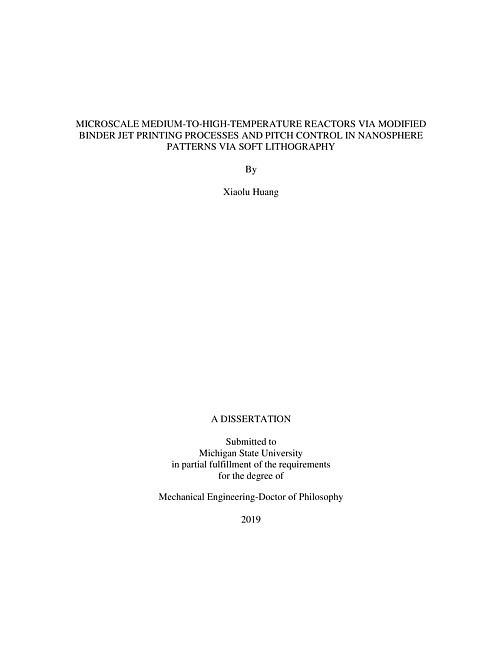 MICROSCALE MEDIUM-TO-HIGH-TEMPERATURE REACTORS VIA MODIFIED BINDER JET PRINTING PROCESSES AND PITCH CONTROL IN NANOSPHERE PATTERNS VIA SOFT LITHOGRAPHY

By

Xiaolu Huang

A DISSERTATION

Submitted to
Michigan State University
in partial fulfillment of the requirements
for the degree of

Mechanical Engineering-Doctor of Philosophy

2019